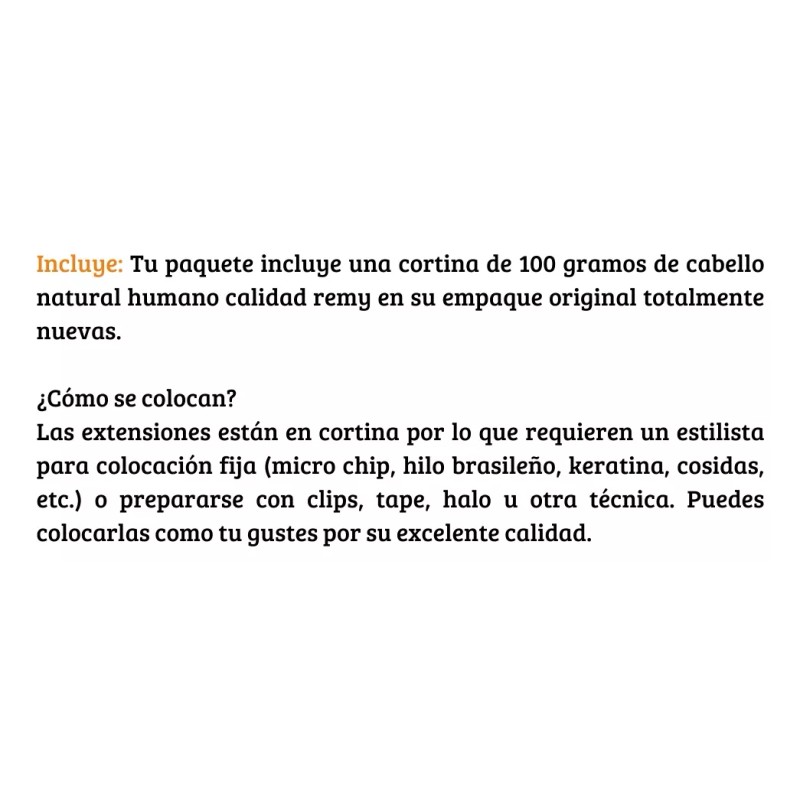 Incluye: Tu paquete incluye una cortina de 100 gramos de cabello natural humano calidad remy en su empaque original totalmente nuevas.

¿Cómo se colocan?
Las extensiones están en cortina por lo que requieren un estilista para colocación fija (micro chip, hilo brasileño, keratina, cosidas, etc.) o prepararse con clips, tape, halo u otra técnica. Puedes colocarlas como tu gustes por su excelente calidad.